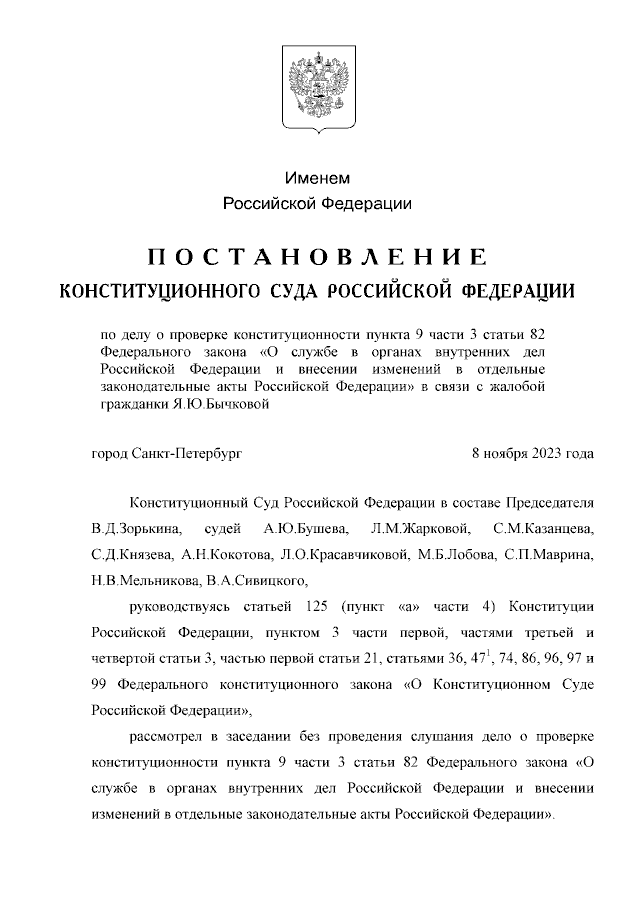 Именем
Российской Федерации

ПОСТАНОВЛЕНИЕ
КОНСТИТУЦИОННОГО СУДА РОССИЙСКОЙ ФЕДЕРАЦИИ

по делу о проверке конституционности пункта 9 части 3 статьи 82 Федерального закона «О службе в органах внутренних дел Российской Федерации и внесении изменений в отдельные законодательные акты Российской Федерации» в связи с жалобой гражданки Я.Ю.Бычковой

город Санкт-Петербург

8 ноября 2023 года

Конституционный Суд Российской Федерации в составе Председателя В.Д.Зорькина, судей А.Ю.Бушева, Л.М.Жарковой, С.М.Казанцева, С.Д.Князева, А.Н.Кокотова, Л.О.Красавчиковой, М.Б.Лобова, С.П.Маврина, Н.В.Мельникова, В.А.Сивицкого,

руководствуясь статьей 125 (пункт «а» части 4) Конституции Российской Федерации, пунктом 3 части первой, частями третьей и четвертой статьи 3, частью первой статьи 21, статьями 36, $47^1$, 74, 86, 96, 97 и 99 Федерального конституционного закона «О Конституционном Суде Российской Федерации»,

рассмотрел в заседании без проведения слушания дело о проверке конституционности пункта 9 части 3 статьи 82 Федерального закона «О службе в органах внутренних дел Российской Федерации и внесении изменений в отдельные законодательные акты Российской Федерации».